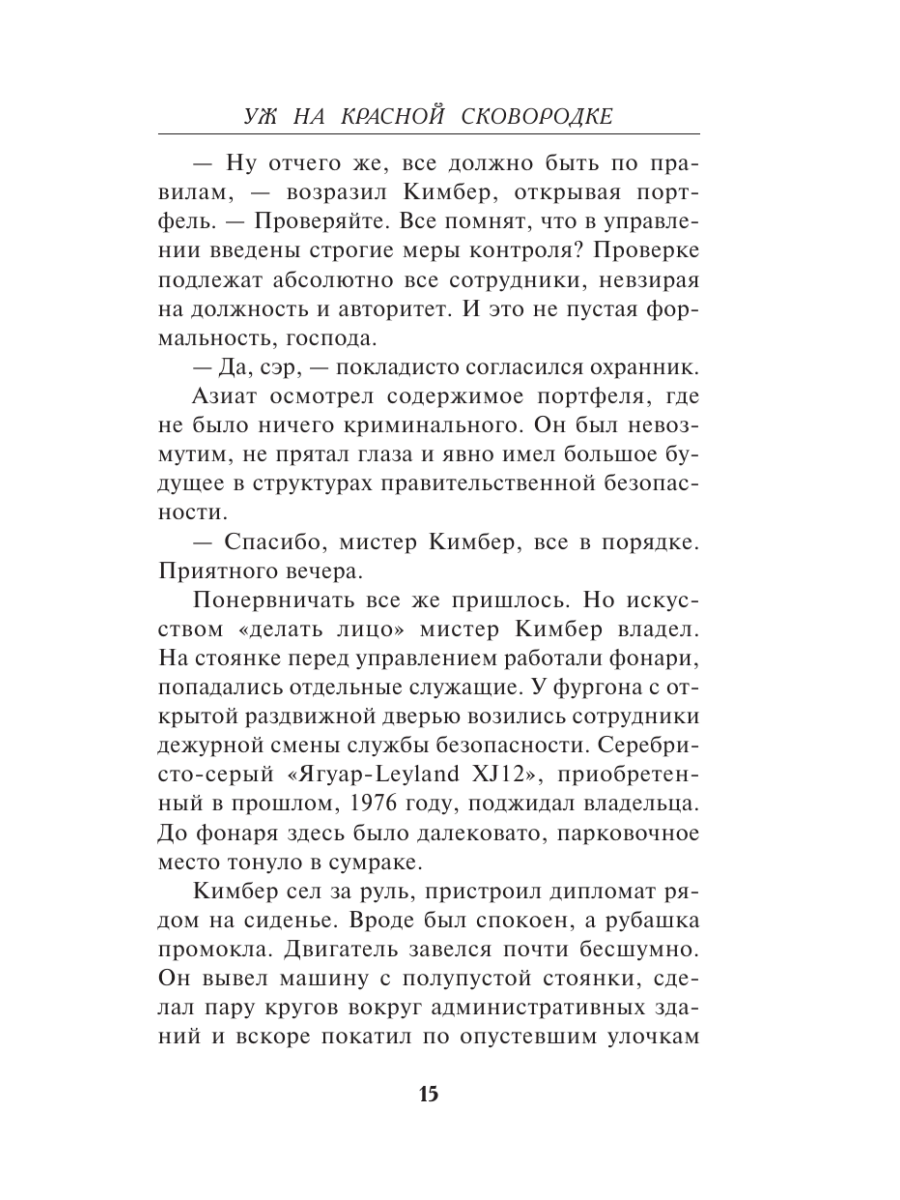 УЖ НА КРАСНОЙ СКОВОРОДКЕ

— Ну отчего же, все должно быть по правилам, — возразил Кимбер, открывая портфель. — Проверяйте. Все помнят, что в управлении введены строгие меры контроля? Проверке подлежат абсолютно все сотрудники, невзирая на должность и авторитет. И это не пустая формальность, господа.

— Да, сэр, — покладисто согласился охранник.

Азиат осмотрел содержимое портфеля, где не было ничего криминального. Он был невозмутим, не прятал глаза и явно имел большое будущее в структурах правительственной безопасности.

— Спасибо, мистер Кимбер, все в порядке. Приятного вечера.

Понервничать все же пришлось. Но искусством «делать лицо» мистер Кимбер владел. На стоянке перед управлением работали фонари, попадались отдельные служащие. У фургона с открытой раздвижной дверью возились сотрудники дежурной смены службы безопасности. Серебристо-серый «Ягуар-Leyland XJ12», приобретенный в прошлом, 1976 году, поджидал владельца. До фонаря здесь было далековато, парковочное место тонуло в сумраке.

Кимбер сел за руль, пристроил дипломат рядом на сиденье. Вроде был спокоен, а рубашка промокла. Двигатель завелся почти бесшумно. Он вывел машину с полупустой стоянки, сделал пару кругов вокруг административных зданий и вскоре покатил по опустевшим улочкам

15